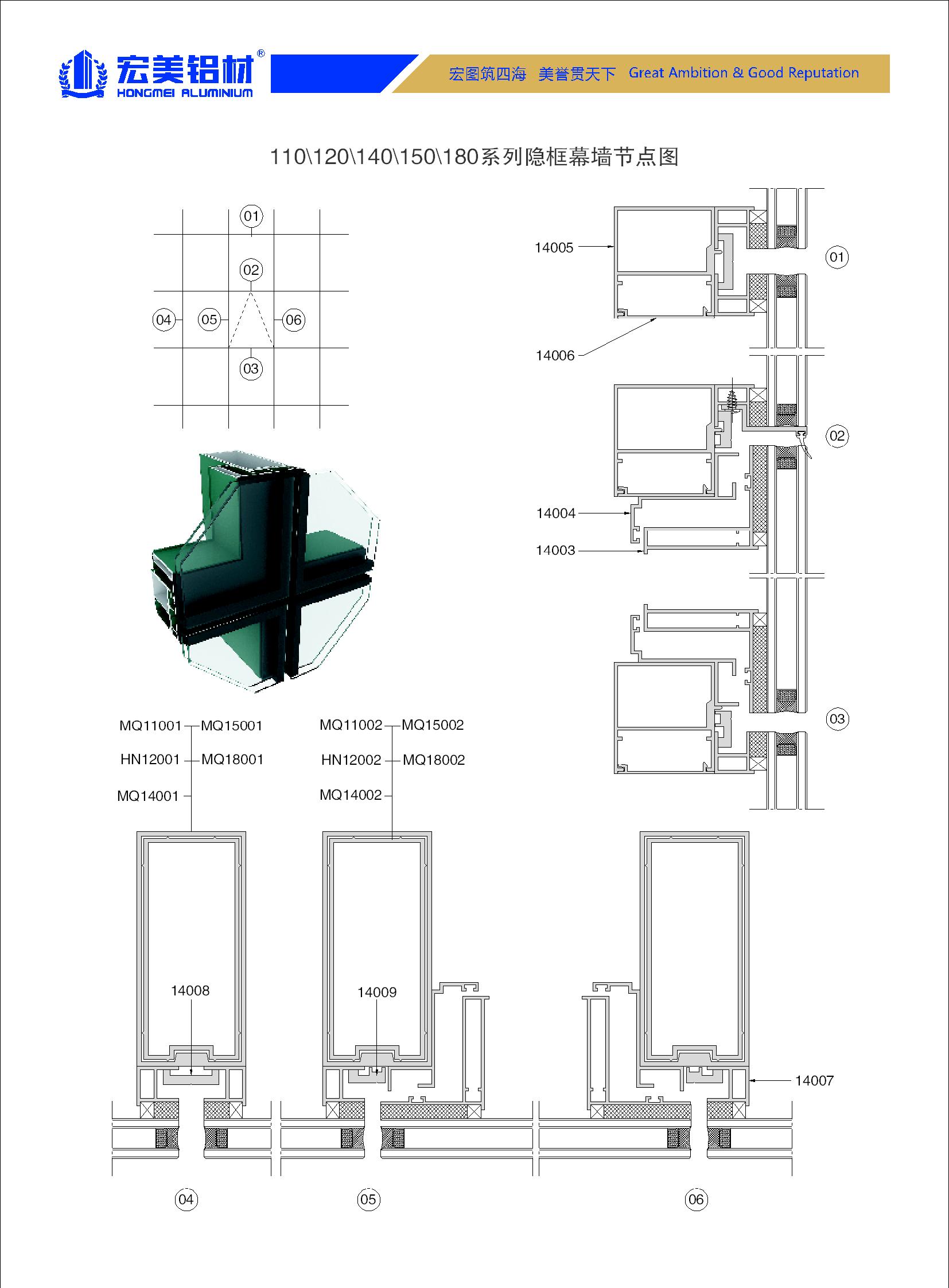 宏美铝材®
HONGMEI ALUMINIUM

宏图筑四海 美誉贯天下 Great Ambition & Good Reputation

110\120\140\150\180系列隐框幕墙节点图

01
02
04
05
06
03

14005
01
14006
02
14004
14003
03

MQ11001 MQ15001
HN12001 MQ18001
MQ14001

MQ11002 MQ15002
HN12002 MQ18002
MQ14002

14008
14009
14007

04
05
06